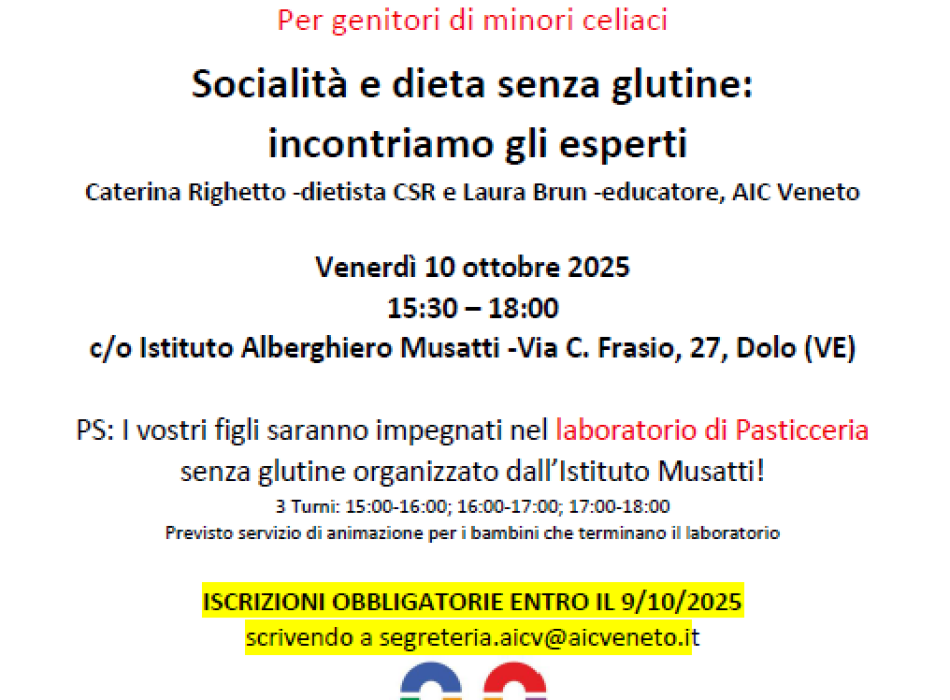 Per genitori di minori celiaci

Socialità e dieta senza glutine: incontriamo gli esperti

Caterina Righetto -dietista CSR e Laura Brun -educatore, AIC Veneto

Venerdì 10 ottobre 2025
15:30 – 18:00
c/o Istituto Alberghiero Musatti -Via C. Frasio, 27, Dolo (VE)

PS: I vostri figli saranno impegnati nel laboratorio di Pasticceria senza glutine organizzato dall'Istituto Musatti!

3 Turni: 15:00-16:00; 16:00-17:00; 17:00-18:00
Previsto servizio di animazione per i bambini che terminano il laboratorio

ISCRIZIONI OBBLIGATORIE ENTRO IL 9/10/2025
scrivendo a segreteria.aicv@aicveneto.it